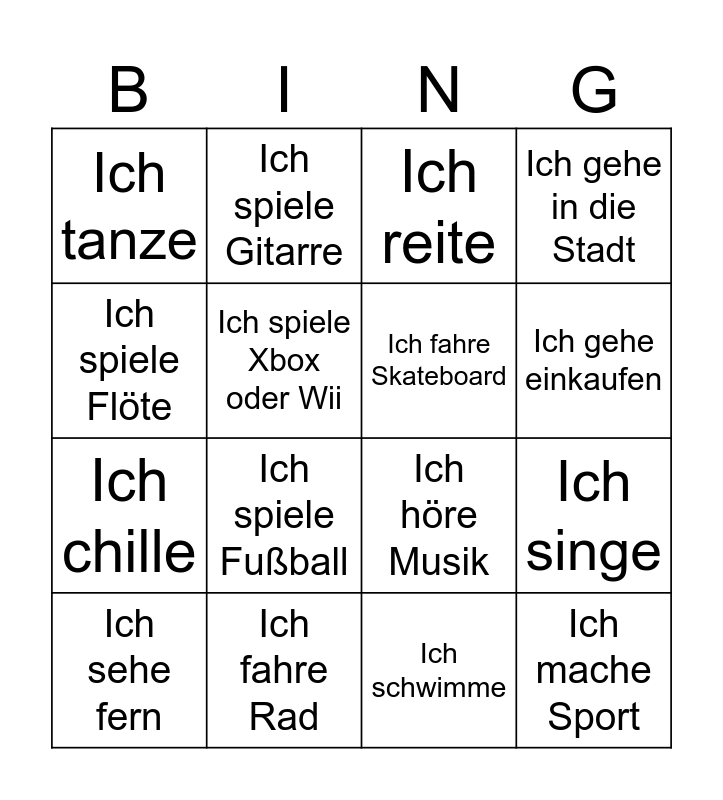 | B | I | N | G |
|---|---|---|---|
| Ich tanze | Ich spiele Gitarre | Ich reite | Ich gehe in die Stadt |
| Ich spiele Flöte | Ich spiele Xbox oder Wii | Ich fahre Skateboard | Ich gehe einkaufen |
| Ich chille | Ich spiele Fußball | Ich höre Musik | Ich singe |
| Ich sehe fern | Ich fahre Rad | Ich schwimme | Ich mache Sport |